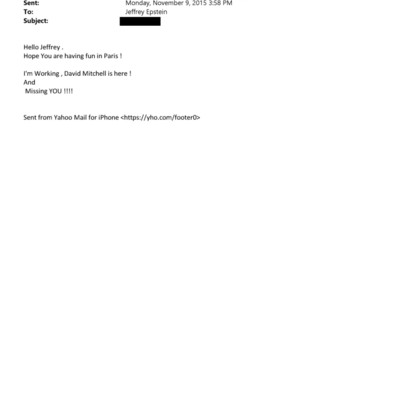 Sent: Monday, November 9, 2015 3:58 PM
To: Jeffrey Epstein
Subject:

Hello Jeffrey .
Hope You are having fun in Paris !

I'm Working , David Mitchell is here !
And
Missing YOU !!!!

Sent from Yahoo Mail for iPhone <https://yho.com/footer0>